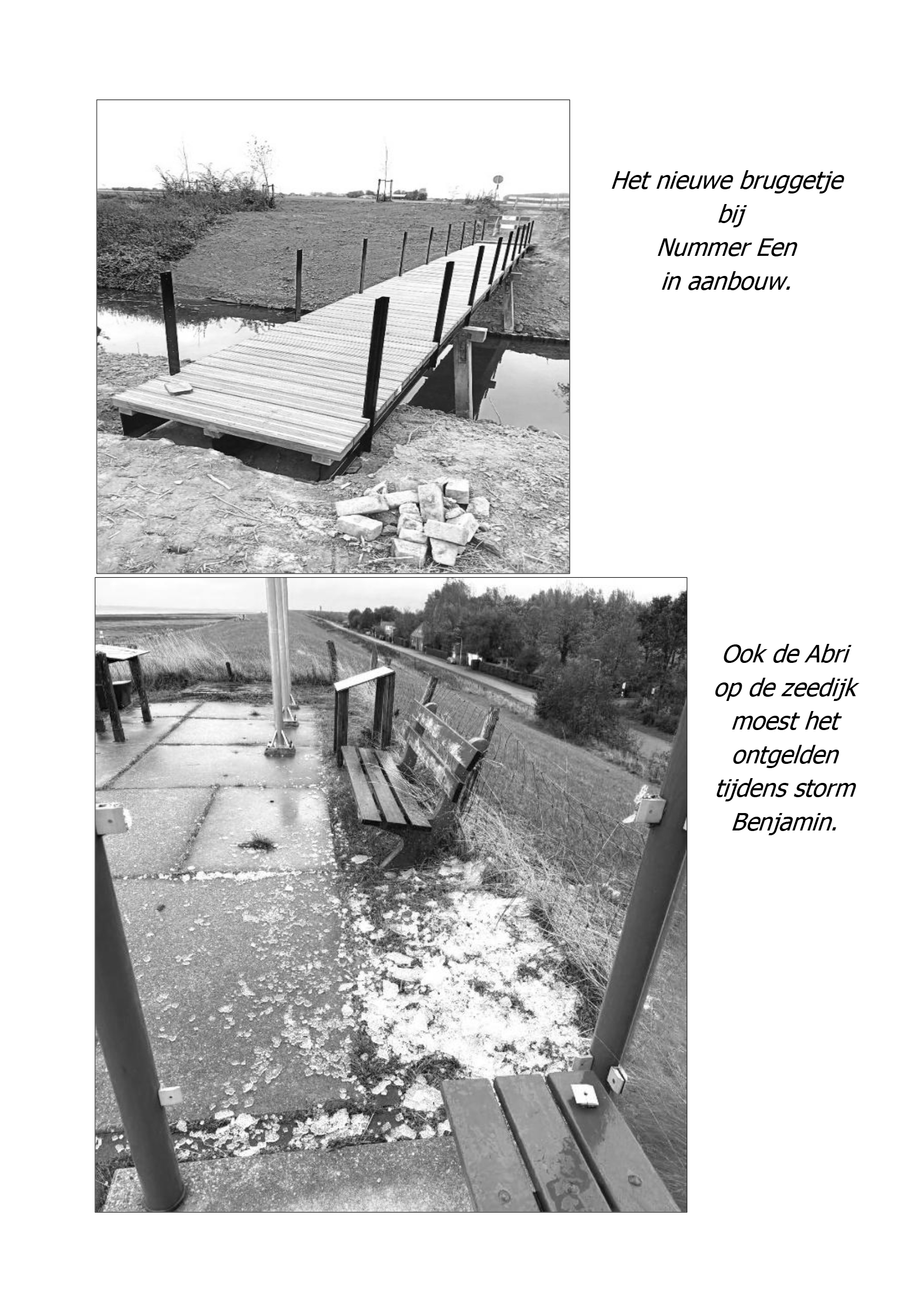 Het nieuwe bruggetje
bij
Nummer Een
in aanbouw.

Ook de Abri
op de zeedijk
moest het
ontgelden
tijdens storm
Benjamin.